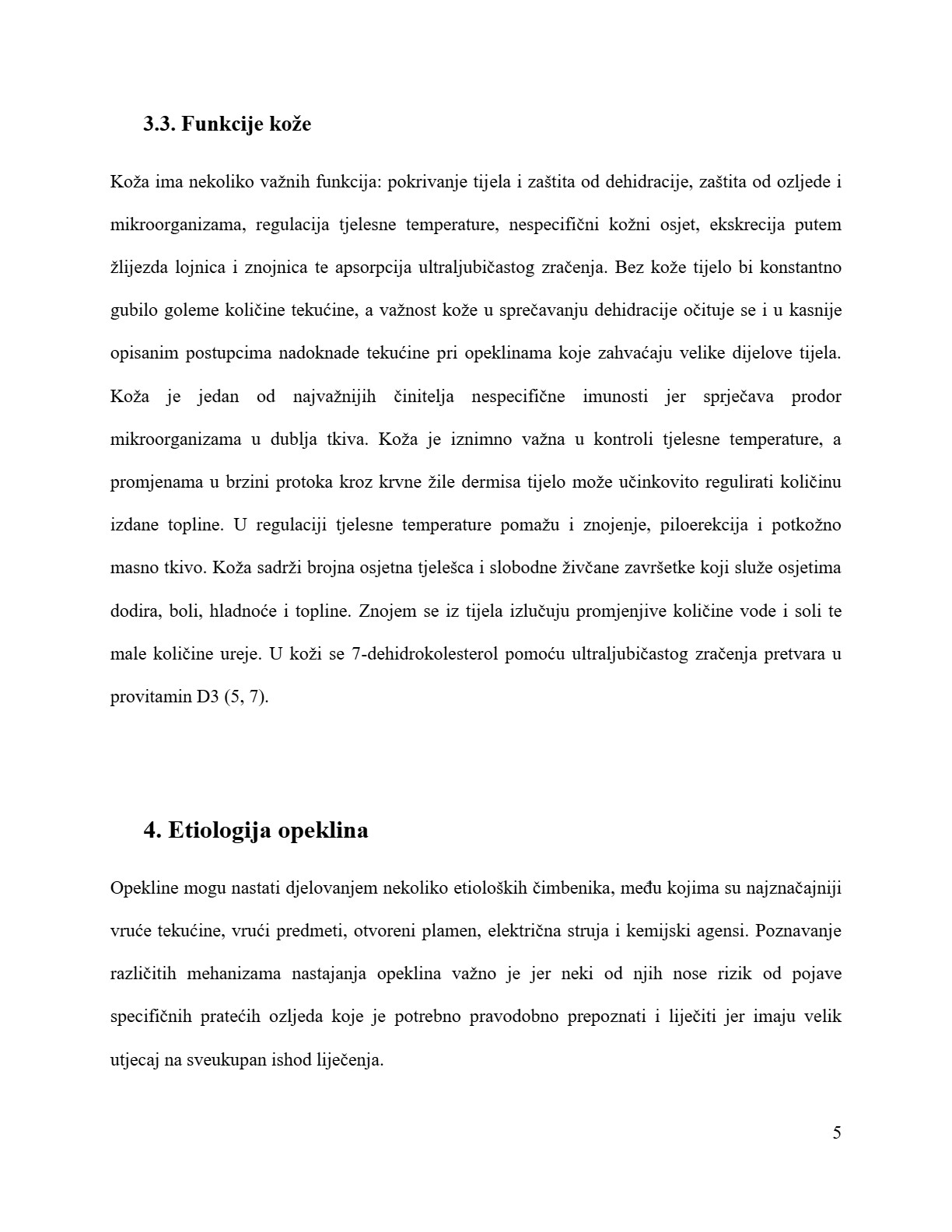 3.3. Funkcije kože

Koža ima nekoliko važnih funkcija: pokrivanje tijela i zaštita od dehidracije, zaštita od ozljede i mikroorganizama, regulacija tjelesne temperature, nespecifični kožni osjet, ekskrecija putem žlijezda lojnica i znojnica te apsorpcija ultraljubičastog zračenja. Bez kože tijelo bi konstantno gubilo goleme količine tekućine, a važnost kože u sprečavanju dehidracije očituje se i u kasnije opisanim postupcima nadoknade tekućine pri opeklinama koje zahvaćaju velike dijelove tijela. Koža je jedan od najvažnijih činitelja nespecifične imunosti jer sprječava prodor mikroorganizama u dublja tkiva. Koža je iznimno važna u kontroli tjelesne temperature, a promjenama u brzini protoka kroz krvne žile dermisa tijelo može učinkovito regulirati količinu izdane topline. U regulaciji tjelesne temperature pomažu i znojenje, piloerekcija i potkožno masno tkivo. Koža sadrži brojna osjetna tjelešca i slobodne živčane završetke koji služe osjetima dodira, boli, hladnoće i topline. Znojem se iz tijela izlučuju promjenjive količine vode i soli te male količine ureje. U koži se 7-dehidrokolesterol pomoću ultraljubičastog zračenja pretvara u provitamin D3 (5, 7).

4. Etiologija opeklina

Opekline mogu nastati djelovanjem nekoliko etioloških čimbenika, među kojima su najznačajniji vruće tekućine, vrući predmeti, otvoreni plamen, električna struja i kemijski agensi. Poznavanje različitih mehanizama nastajanja opeklina važno je jer neki od njih nose rizik od pojave specifičnih pratećih ozljeda koje je potrebno pravodobno prepoznati i liječiti jer imaju velik utjecaj na sveukupan ishod liječenja.

5